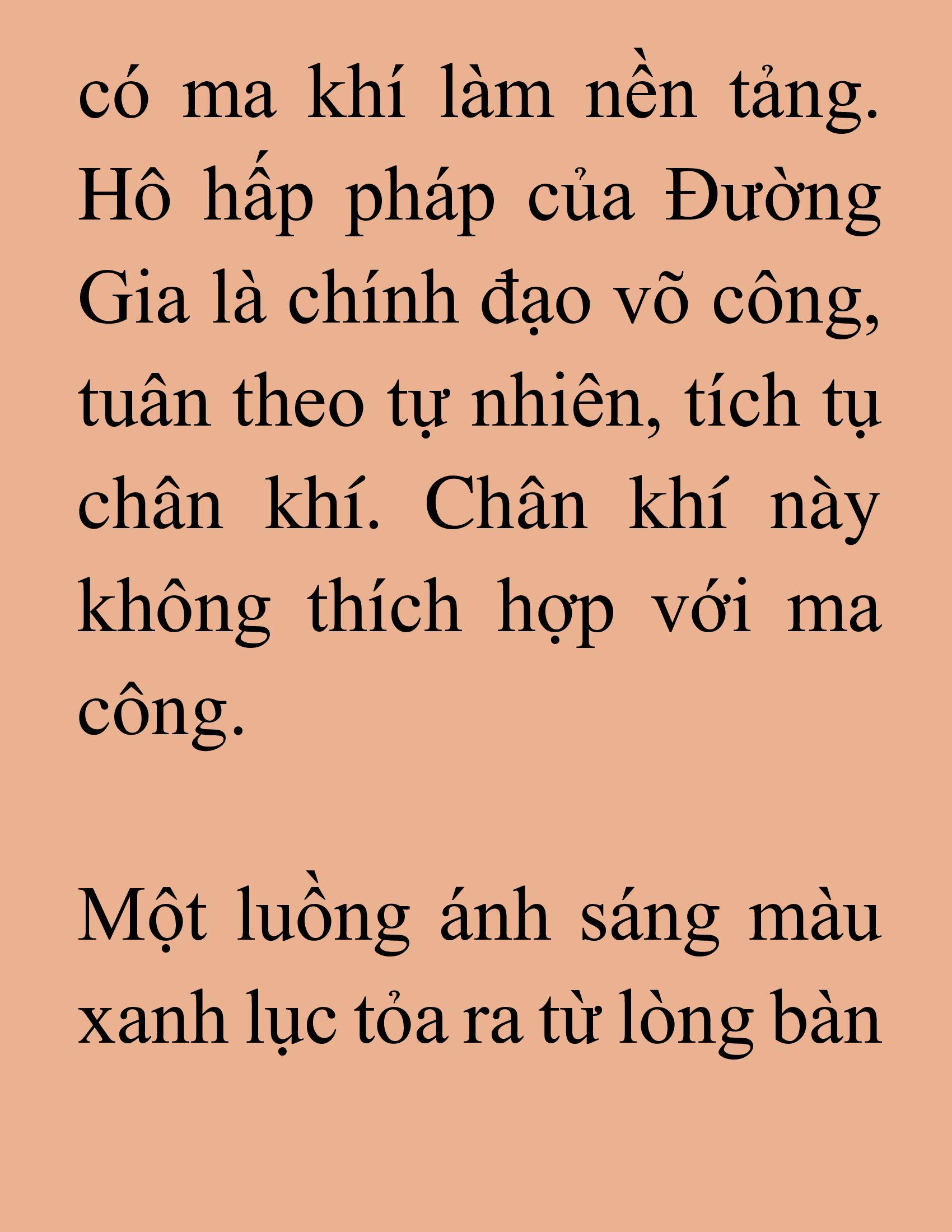 có ma khí làm nền tảng. Hô hấp pháp của Đường Gia là chính đạo võ công, tuân theo tự nhiên, tích tụ chân khí. Chân khí này không thích hợp với ma công.

Một luồng ánh sáng màu xanh lục tỏa ra từ lòng bàn